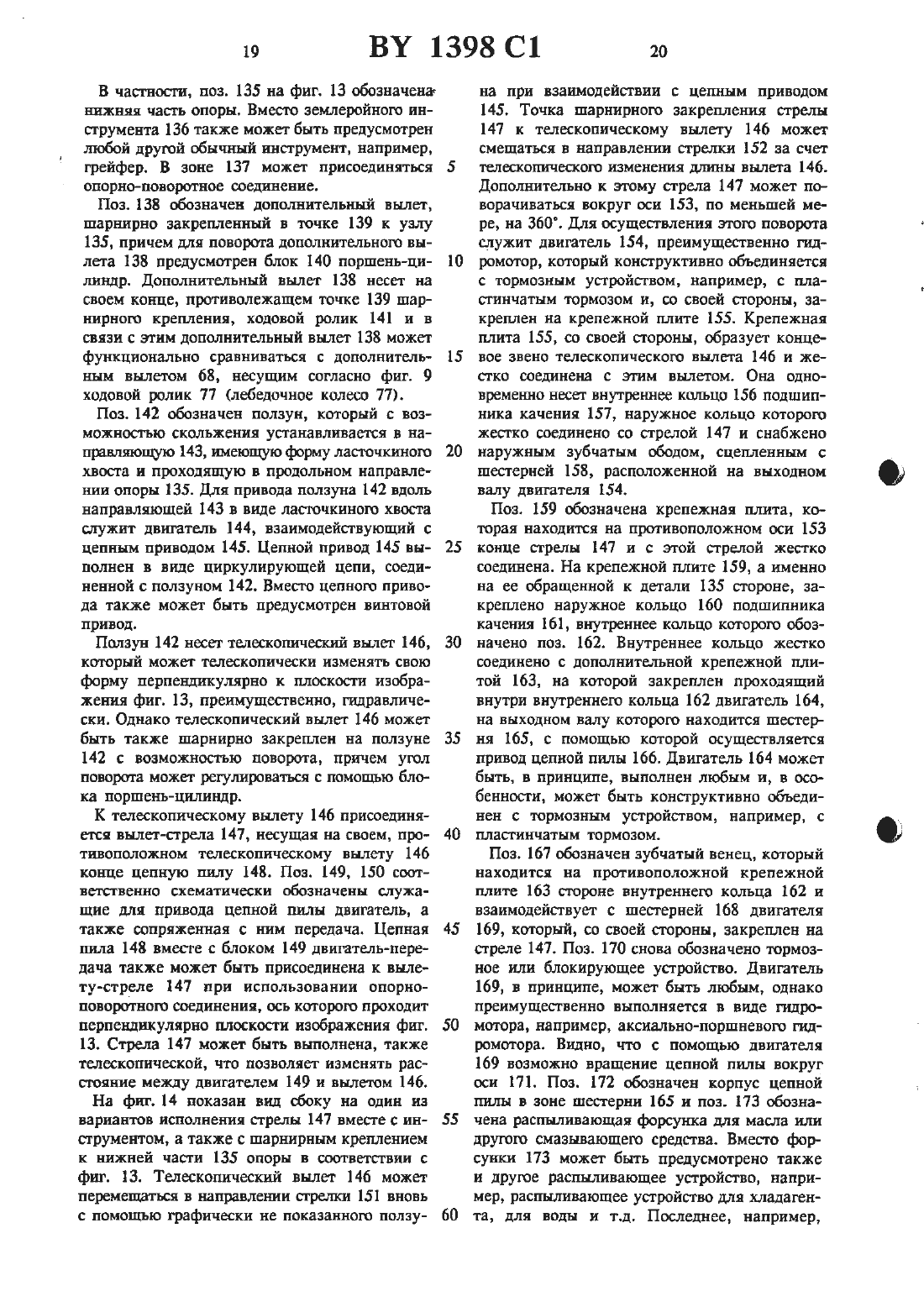 19 BY 1398 C1 20

В частности, поз. 135 на фиг. 13 обозначена нижняя часть опоры. Вместо землеройного инструмента 136 также может быть предусмотрен любой другой обычный инструмент, например, грейфер. В зоне 137 может присоединяться опорно-поворотное соединение.

Поз. 138 обозначен дополнительный вылет, шарнирно закрепленный в точке 139 к узлу 135, причем для поворота дополнительного вылета 138 предусмотрен блок 140 поршень-цилиндр. Дополнительный вылет 138 несет на своем конце, противолежащем точке 139 шарнирного крепления, ходовой ролик 141 и в связи с этим дополнительный вылет 138 может функционально сравниваться с дополнительным вылетом 68, несущим согласно фиг. 9 ходовой ролик 77 (лебедочное колесо 77).

Поз. 142 обозначен ползун, который с возможностью скольжения устанавливается в направляющую 143, имеющую форму ласточкиного хвоста и проходящую в продольном направлении опоры 135. Для привода ползуна 142 вдоль направляющей 143 в виде ласточкиного хвоста служит двигатель 144, взаимодействующий с цепным приводом 145. Цепной привод 145 выполнен в виде циркулирующей цепи, соединенной с ползуном 142. Вместо цепного привода также может быть предусмотрен винтовой привод.

Ползун 142 несет телескопический вылет 146, который может телескопически изменять свою форму перпендикулярно к плоскости изображения фиг. 13, преимущественно, гидравлически. Однако телескопический вылет 146 может быть также шарнирно закреплен на ползуне 142 с возможностью поворота, причем угол поворота может регулироваться с помощью блока поршень-цилиндр.

К телескопическому вылету 146 присоединяется вылет-стрела 147, несущая на своем, противоположном телескопическому вылету 146 конце цепную пилу 148. Поз. 149, 150 соответственно схематически обозначены служащие для привода цепной пилы двигатель, а также сопряженная с ним передача. Цепная пила 148 вместе с блоком 149 двигатель-передача также может быть присоединена к вылету-стреле 147 при использовании опорно-поворотного соединения, ось которого проходит перпендикулярно плоскости изображения фиг. 13. Стрела 147 может быть выполнена, также телескопической, что позволяет изменять расстояние между двигателем 149 и вылетом 146.

На фиг. 14 показан вид сбоку на один из вариантов исполнения стрелы 147 вместе с инструментом, а также с шарнирным креплением к нижней части 135 опоры в соответствии с фиг. 13. Телескопический вылет 146 может перемещаться в направлении стрелки 151 вновь с помощью графически не показанного ползуна при взаимодействии с цепным приводом 145. Точка шарнирного закрепления стрелы 147 к телескопическому вылету 146 может смещаться в направлении стрелки 152 за счет телескопического изменения длины вылета 146. Дополнительно к этому стрела 147 может поворачиваться вокруг оси 153, по меньшей мере, на 360°. Для осуществления этого поворота служит двигатель 154, преимущественно гидромотор, который конструктивно объединяется с тормозным устройством, например, с пластинчатым тормозом и, со своей стороны, закреплен на крепежной плите 155. Крепежная плита 155, со своей стороны, образует концевое звено телескопического вылета 146 и жестко соединена с этим вылетом. Она одновременно несет внутреннее кольцо 156 подшипника качения 157, наружное кольцо которого жестко соединено со стрелой 147 и снабжено наружным зубчатым ободом, сцепленным с шестерней 158, расположенной на выходном валу двигателя 154.

Поз. 159 обозначена крепежная плита, которая находится на противоположном оси 153 конце стрелы 147 и с этой стрелой жестко соединена. На крепежной плите 159, а именно на ее обращенной к детали 135 стороне, закреплено наружное кольцо 160 подшипника качения 161, внутреннее кольцо которого обозначено поз. 162. Внутреннее кольцо жестко соединено с дополнительной крепежной плитой 163, на которой закреплен проходящий внутри внутреннего кольца 162 двигатель 164, на выходном валу которого находится шестерня 165, с помощью которой осуществляется привод цепной пилы 166. Двигатель 164 может быть, в принципе, выполнен любым и, в особенности, может быть конструктивно объединен с тормозным устройством, например, с пластинчатым тормозом.

Поз. 167 обозначен зубчатый венец, который находится на противоположной крепежной плите 163 стороне внутреннего кольца 162 и взаимодействует с шестерней 168 двигателя 169, который, со своей стороны, закреплен на стреле 147. Поз. 170 снова обозначено тормозное или блокирующее устройство. Двигатель 169, в принципе, может быть любым, однако преимущественно выполняется в виде гидромотора, например, аксиально-поршневого гидромотора. Видно, что с помощью двигателя 169 возможно вращение цепной пилы вокруг оси 171. Поз. 172 обозначен корпус цепной пилы в зоне шестерни 165 и поз. 173 обозначена распыливающая форсунка для масла или другого смазывающего средства. Вместо форсунки 173 может быть предусмотрено также и другое распыливающее устройство, например, распыливающее устройство для хладагента, для воды и т.д. Последнее, например,

5
10
15
20
25
30
35
40
45
50
55
60